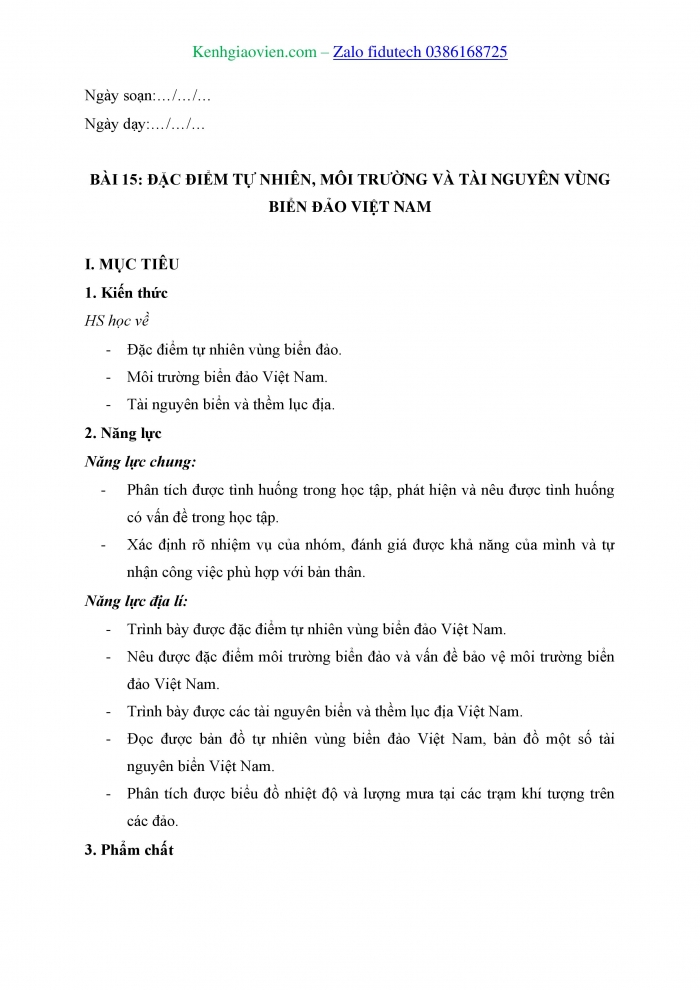 Kenhgiaovien.com – Zalo fidutech 0386168725

Ngày soạn:…/…/…

Ngày dạy:…/…/…

BÀI 15: ĐẶC ĐIỂM TỰ NHIÊN, MÔI TRƯỜNG VÀ TÀI NGUYÊN VÙNG BIỂN ĐẢO VIỆT NAM

I. MỤC TIÊU

1. Kiến thức

HS học về

- Đặc điểm tự nhiên vùng biển đảo.
- Môi trường biển đảo Việt Nam.
- Tài nguyên biển và thềm lục địa.

2. Năng lực

Năng lực chung:

- Phân tích được tình huống trong học tập, phát hiện và nêu được tình huống có vấn đề trong học tập.
- Xác định rõ nhiệm vụ của nhóm, đánh giá được khả năng của mình và tự nhận công việc phù hợp với bản thân.

Năng lực địa lí:

- Trình bày được đặc điểm tự nhiên vùng biển đảo Việt Nam.
- Nêu được đặc điểm môi trường biển đảo và vấn đề bảo vệ môi trường biển đảo Việt Nam.
- Trình bày được các tài nguyên biển và thềm lục địa Việt Nam.
- Đọc được bản đồ tự nhiên vùng biển đảo Việt Nam, bản đồ một số tài nguyên biển Việt Nam.
- Phân tích được biểu đồ nhiệt độ và lượng mưa tại các trạm khí tượng trên các đảo.

3. Phẩm chất